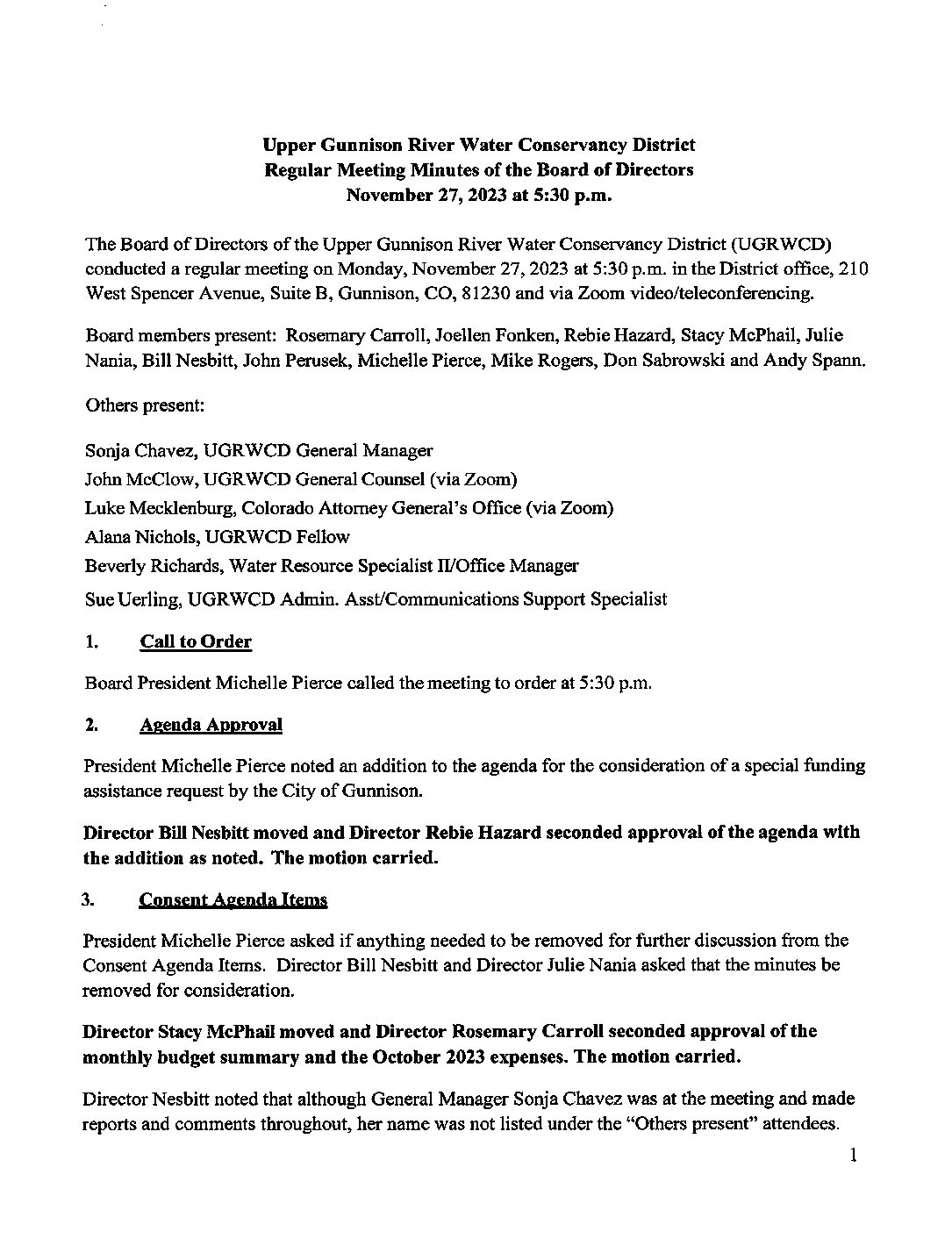 Upper Gunnison River Water Conservancy District
Regular Meeting Minutes of the Board of Directors
November 27, 2023 at 5:30 p.m.

The Board of Directors of the Upper Gunnison River Water Conservancy District (UGRWCD) conducted a regular meeting on Monday, November 27, 2023 at 5:30 p.m. in the District office, 210 West Spencer Avenue, Suite B, Gunnison, CO, 81230 and via Zoom video/teleconferencing.

Board members present: Rosemary Carroll, Joellen Fonken, Rebie Hazard, Stacy McPhail, Julie Nania, Bill Nesbitt, John Perusek, Michelle Pierce, Mike Rogers, Don Sabrowski and Andy Spann.

Others present:

Sonja Chavez, UGRWCD General Manager
John McClow, UGRWCD General Counsel (via Zoom)
Luke Mecklenburg, Colorado Attorney General's Office (via Zoom)
Alana Nichols, UGRWCD Fellow
Beverly Richards, Water Resource Specialist II/Office Manager
Sue Uerling, UGRWCD Admin. Asst/Communications Support Specialist

1. Call to Order

Board President Michelle Pierce called the meeting to order at 5:30 p.m.

2. Agenda Approval

President Michelle Pierce noted an addition to the agenda for the consideration of a special funding assistance request by the City of Gunnison.

Director Bill Nesbitt moved and Director Rebie Hazard seconded approval of the agenda with the addition as noted. The motion carried.

3. Consent Agenda Items

President Michelle Pierce asked if anything needed to be removed for further discussion from the Consent Agenda Items. Director Bill Nesbitt and Director Julie Nania asked that the minutes be removed for consideration.

Director Stacy McPhail moved and Director Rosemary Carroll seconded approval of the monthly budget summary and the October 2023 expenses. The motion carried.

Director Nesbitt noted that although General Manager Sonja Chavez was at the meeting and made reports and comments throughout, her name was not listed under the "Others present" attendees.

1